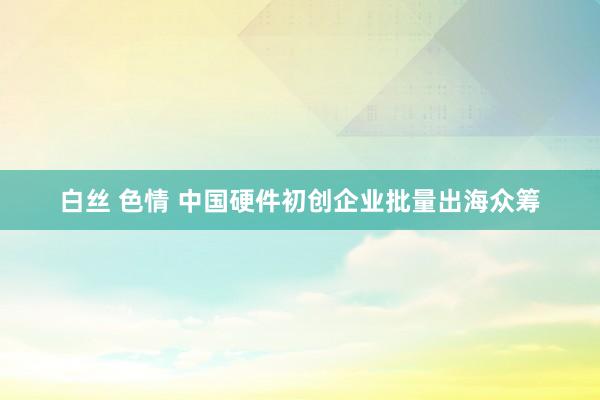 白丝 色情 中国硬件初创企业批量出海众筹